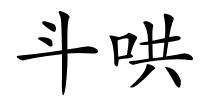 斗哄